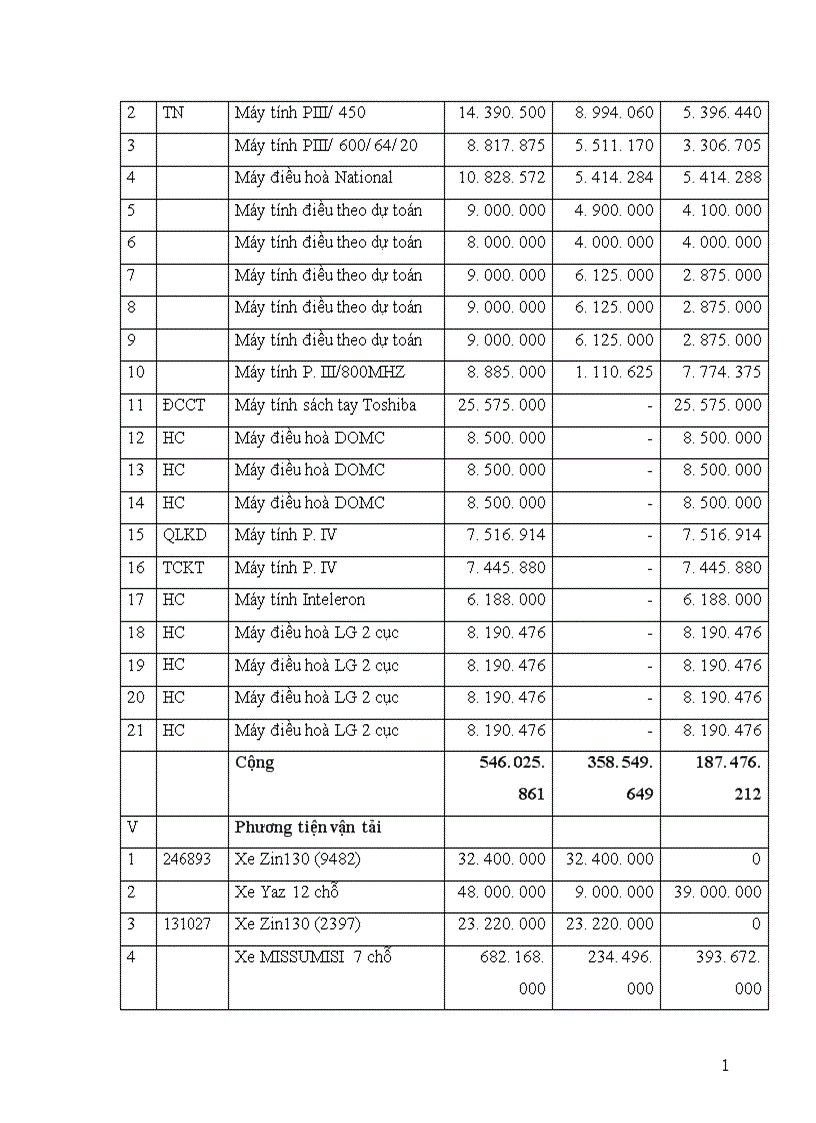 | 2 | TN | Máy tính PIII/ 450 | 14. 390. 500 | 8. 994. 060 | 5. 396. 440 |
|---|---|---|---|---|---|
| 3 | | Máy tính PIII/ 600/ 64/ 20 | 8. 817. 875 | 5. 511. 170 | 3. 306. 705 |
| 4 | | Máy điều hoà National | 10. 828. 572 | 5. 414. 284 | 5. 414. 288 |
| 5 | | Máy tính điều theo dự toán | 9. 000. 000 | 4. 900. 000 | 4. 100. 000 |
| 6 | | Máy tính điều theo dự toán | 8. 000. 000 | 4. 000. 000 | 4. 000. 000 |
| 7 | | Máy tính điều theo dự toán | 9. 000. 000 | 6. 125. 000 | 2. 875. 000 |
| 8 | | Máy tính điều theo dự toán | 9. 000. 000 | 6. 125. 000 | 2. 875. 000 |
| 9 | | Máy tính điều theo dự toán | 9. 000. 000 | 6. 125. 000 | 2. 875. 000 |
| 10 | | Máy tính P. III/800MHZ | 8. 885. 000 | 1. 110. 625 | 7. 774. 375 |
| 11 | ĐCCT | Máy tính sách tay Toshiba | 25. 575. 000 | - | 25. 575. 000 |
| 12 | HC | Máy điều hoà DOMC | 8. 500. 000 | - | 8. 500. 000 |
| 13 | HC | Máy điều hoà DOMC | 8. 500. 000 | - | 8. 500. 000 |
| 14 | HC | Máy điều hoà DOMC | 8. 500. 000 | - | 8. 500. 000 |
| 15 | QLKD | Máy tính P. IV | 7. 516. 914 | - | 7. 516. 914 |
| 16 | TCKT | Máy tính P. IV | 7. 445. 880 | - | 7. 445. 880 |
| 17 | HC | Máy tính Inteleron | 6. 188. 000 | - | 6. 188. 000 |
| 18 | HC | Máy điều hoà LG 2 cục | 8. 190. 476 | - | 8. 190. 476 |
| 19 | HC | Máy điều hoà LG 2 cục | 8. 190. 476 | - | 8. 190. 476 |
| 20 | HC | Máy điều hoà LG 2 cục | 8. 190. 476 | - | 8. 190. 476 |
| 21 | HC | Máy điều hoà LG 2 cục | 8. 190. 476 | - | 8. 190. 476 |
| | | Cộng | 546. 025. 861 | 358. 549. 649 | 187. 476. 212 |
| V | | Phương tiện vận tải | | | |
| 1 | 246893 | Xe Zin130 (9482) | 32. 400. 000 | 32. 400. 000 | 0 |
| 2 | | Xe Yaz 12 chỗ | 48. 000. 000 | 9. 000. 000 | 39. 000. 000 |
| 3 | 131027 | Xe Zin130 (2397) | 23. 220. 000 | 23. 220. 000 | 0 |
| 4 | | Xe MISSUMISI 7 chỗ | 682. 168. 000 | 234. 496. 000 | 393. 672. 000 |

1